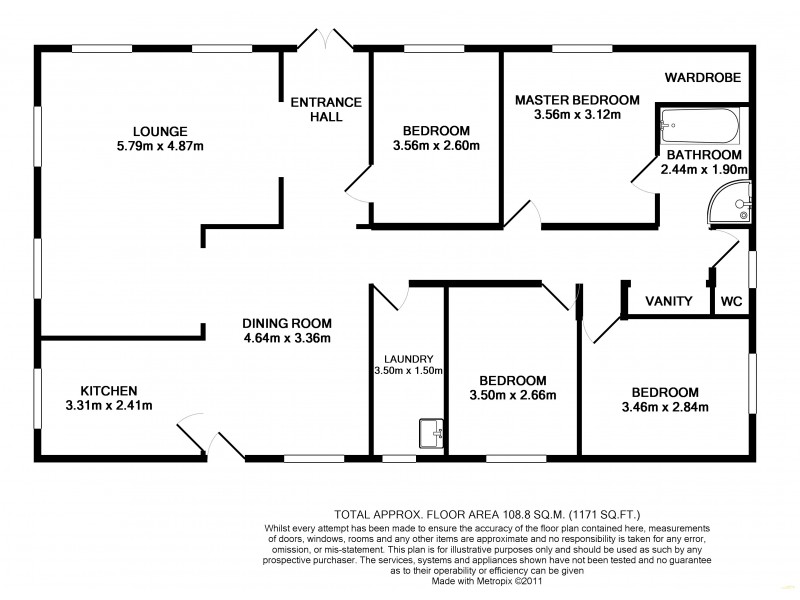 LOUNGE
5.79m x 4.87m

ENTRANCE HALL

BEDROOM
3.56m x 2.60m

MASTER BEDROOM
3.56m x 3.12m

WARDROBE

BATHROOM
2.44m x 1.90m

VANITY

WC

DINING ROOM
4.64m x 3.36m

KITCHEN
3.31m x 2.41m

LAUNDRY
3.50m x 1.50m

BEDROOM
3.50m x 2.66m

BEDROOM
3.46m x 2.84m

TOTAL APPROX. FLOOR AREA 108.8 SQ.M. (1171 SQ.FT.)
Whilst every attempt has been made to ensure the accuracy of the floor plan contained here, measurements of doors, windows, rooms and any other items are approximate and no responsibility is taken for any error, omission, or mis-statement. This plan is for illustrative purposes only and should be used as such by any prospective purchaser. The services, systems and appliances shown have not been tested and no guarantee as to their operability or efficiency can be given
Made with Metropix ©2011